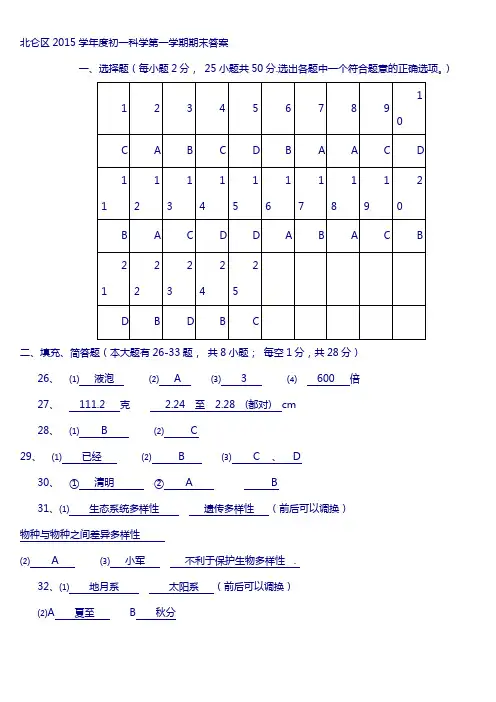 北仑区 2015 学年度初一科学第一学期期末答案

一、选择题（每小题 2 分， 25 小题共 50 分.选出各题中一个符合题意的正确选项。）

| 1 | 2 | 3 | 4 | 5 | 6 | 7 | 8 | 9 | 10 |
|---|---|---|---|---|---|---|---|---|---|
| C | A | B | C | D | B | A | A | C | D |
| 11 | 12 | 13 | 14 | 15 | 16 | 17 | 18 | 19 | 20 |
| B | A | C | D | D | A | B | A | C | B |
| 21 | 22 | 23 | 24 | 25 | | | | | |
| D | B | D | B | C | | | | | |

二、填充、简答题（本大题有 26-33 题， 共 8 小题； 每空 1 分，共 28 分）

26、 (1) 液泡 (2) A (3) 3 (4) 600 倍

27、 111.2 克 2.24 至 2.28 (都对) cm

28、 (1) B (2) C

29、 (1) 已经 (2) B (3) C 、 D

30、 ① 清明 ② A B

31、(1) 生态系统多样性 遗传多样性 （前后可以调换）

物种与物种之间差异多样性

(2) A (3) 小军 不利于保护生物多样性 .

32、(1) 地月系 太阳系 （前后可以调换）

(2)A 夏至 B 秋分